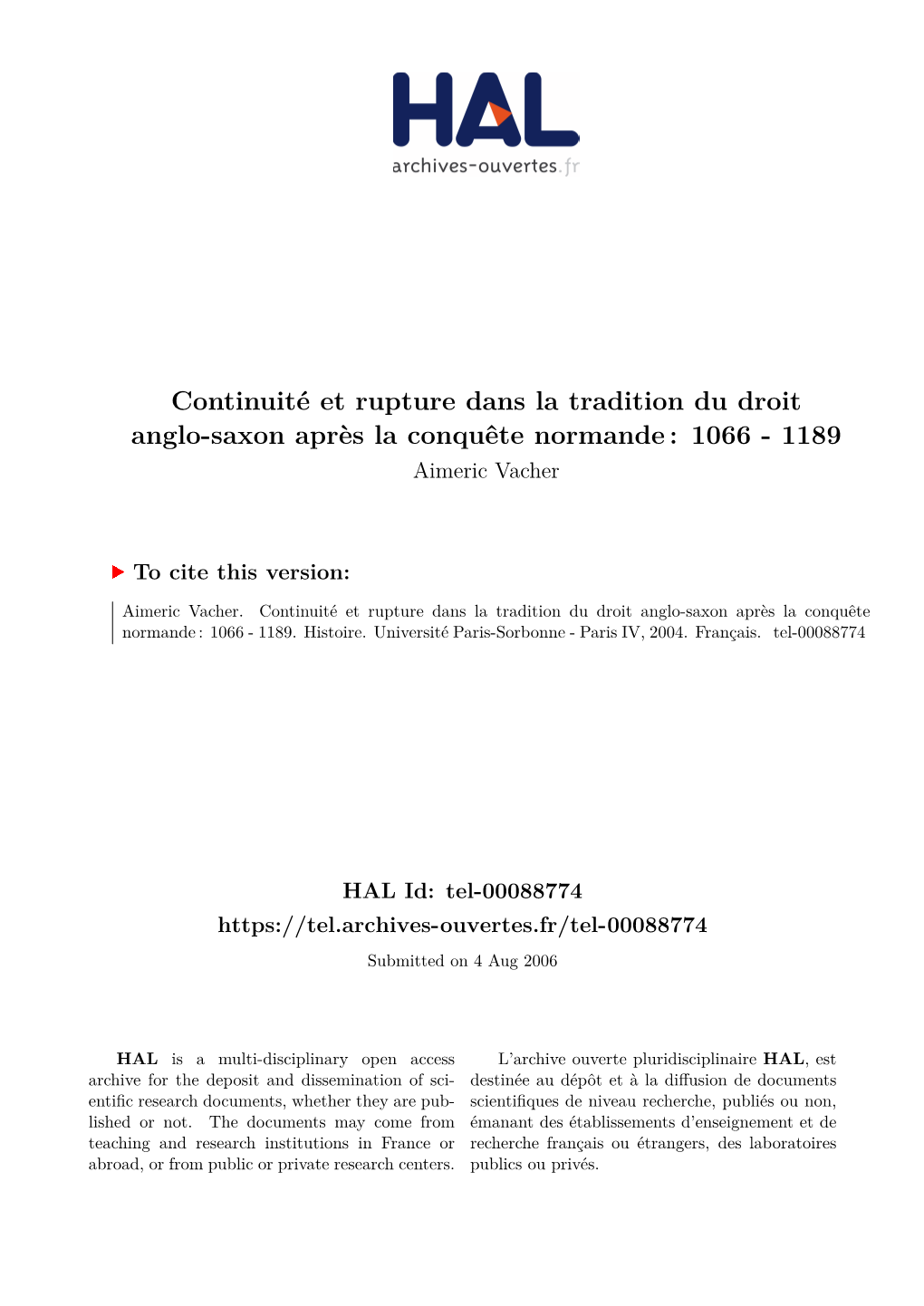 HAL
archives-ouvertes.fr

Continuité et rupture dans la tradition du droit anglo-saxon après la conquête normande : 1066 - 1189
Aimeric Vacher

To cite this version:

Aimeric Vacher. Continuité et rupture dans la tradition du droit anglo-saxon après la conquête normande : 1066 - 1189. Histoire. Université Paris-Sorbonne - Paris IV, 2004. Français. tel-00088774

HAL Id: tel-00088774
https://tel.archives-ouvertes.fr/tel-00088774
Submitted on 4 Aug 2006

HAL is a multi-disciplinary open access archive for the deposit and dissemination of scientific research documents, whether they are published or not. The documents may come from teaching and research institutions in France or abroad, or from public or private research centers.

L'archive ouverte pluridisciplinaire HAL, est destinée au dépôt et à la diffusion de documents scientifiques de niveau recherche, publiés ou non, émanant des établissements d'enseignement et de recherche français ou étrangers, des laboratoires publics ou privés.